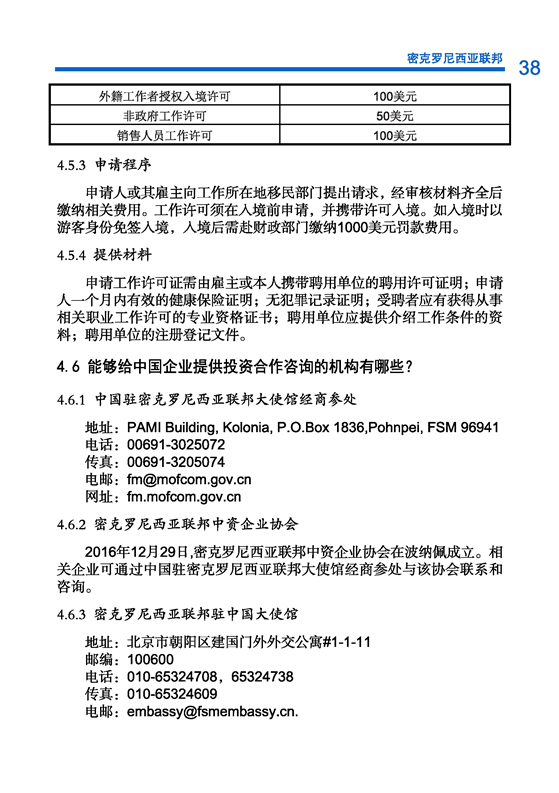 密克罗尼西亚联邦 38

| 外籍工作者授权入境许可 | 100美元 |
|---|---|
| 非政府工作许可 | 50美元 |
| 销售人员工作许可 | 100美元 |

4.5.3 申请程序

申请人或其雇主向工作所在地移民部门提出请求，经审核材料齐全后缴纳相关费用。工作许可须在入境前申请，并携带许可入境。如入境时以游客身份免签入境，入境后需赴财政部门缴纳1000美元罚款费用。

4.5.4 提供材料

申请工作许可证需由雇主或本人携带聘用单位的聘用许可证明；申请人一个月内有效的健康保险证明；无犯罪记录证明；受聘者应有获得从事相关职业工作许可的专业资格证书；聘用单位应提供介绍工作条件的资料；聘用单位的注册登记文件。

4.6 能够给中国企业提供投资合作咨询的机构有哪些？

4.6.1 中国驻密克罗尼西亚联邦大使馆经商参处

地址：PAMI Building, Kolonia, P.O.Box 1836,Pohnpei, FSM 96941
电话：00691-3025072
传真：00691-3205074
电邮：fm@mofcom.gov.cn
网址：fm.mofcom.gov.cn

4.6.2 密克罗尼西亚联邦中资企业协会

2016年12月29日,密克罗尼西亚联邦中资企业协会在波纳佩成立。相关企业可通过中国驻密克罗尼西亚联邦大使馆经商参处与该协会联系和咨询。

4.6.3 密克罗尼西亚联邦驻中国大使馆

地址：北京市朝阳区建国门外外交公寓#1-1-11
邮编：100600
电话：010-65324708，65324738
传真：010-65324609
电邮：embassy@fsmembassy.cn.